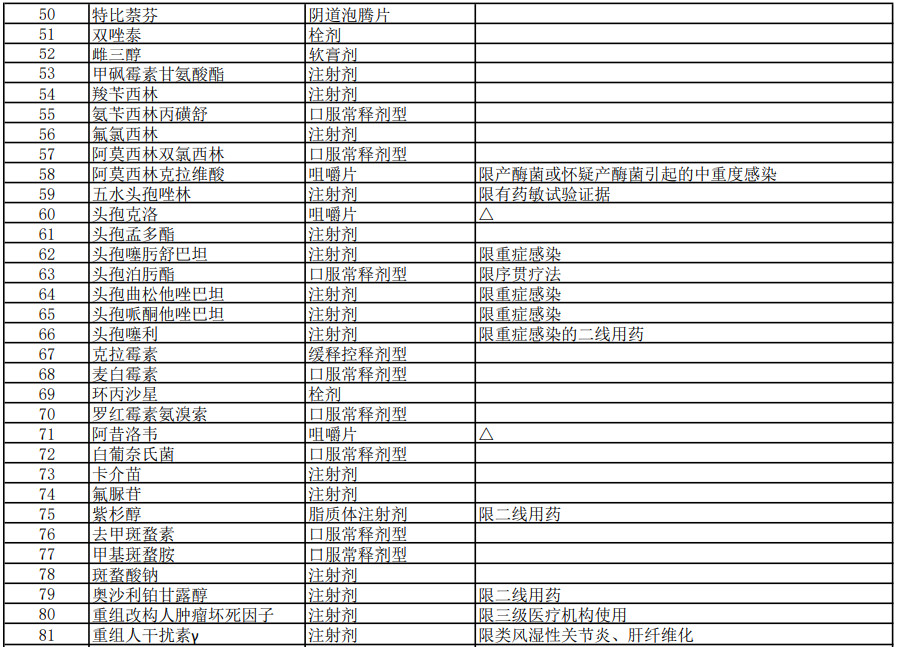 | 50 | 特比萘芬 | 阴道泡腾片 |  |
|---|---|---|---|
| 51 | 双唑泰 | 栓剂 |  |
| 52 | 雌三醇 | 软膏剂 |  |
| 53 | 甲砜霉素甘氨酸酯 | 注射剂 |  |
| 54 | 羧苄西林 | 注射剂 |  |
| 55 | 氨苄西林丙磺舒 | 口服常释剂型 |  |
| 56 | 氟氯西林 | 注射剂 |  |
| 57 | 阿莫西林双氯西林 | 口服常释剂型 |  |
| 58 | 阿莫西林克拉维酸 | 咀嚼片 | 限产酶菌或怀疑产酶菌引起的中重度感染 |
| 59 | 五水头孢唑林 | 注射剂 | 限有药敏试验证据 |
| 60 | 头孢克洛 | 咀嚼片 | △ |
| 61 | 头孢孟多酯 | 注射剂 |  |
| 62 | 头孢噻肟舒巴坦 | 注射剂 | 限重症感染 |
| 63 | 头孢泊肟酯 | 口服常释剂型 | 限序贯疗法 |
| 64 | 头孢曲松他唑巴坦 | 注射剂 | 限重症感染 |
| 65 | 头孢哌酮他唑巴坦 | 注射剂 | 限重症感染 |
| 66 | 头孢噻利 | 注射剂 | 限重症感染的二线用药 |
| 67 | 克拉霉素 | 缓释控释剂型 |  |
| 68 | 麦白霉素 | 口服常释剂型 |  |
| 69 | 环丙沙星 | 栓剂 |  |
| 70 | 罗红霉素氨溴索 | 口服常释剂型 |  |
| 71 | 阿昔洛韦 | 咀嚼片 | △ |
| 72 | 白葡奈氏菌 | 口服常释剂型 |  |
| 73 | 卡介苗 | 注射剂 |  |
| 74 | 氟脲苷 | 注射剂 |  |
| 75 | 紫杉醇 | 脂质体注射剂 | 限二线用药 |
| 76 | 去甲斑蝥素 | 口服常释剂型 |  |
| 77 | 甲基斑蝥胺 | 口服常释剂型 |  |
| 78 | 斑蝥酸钠 | 注射剂 |  |
| 79 | 奥沙利铂甘露醇 | 注射剂 | 限二线用药 |
| 80 | 重组改构人肿瘤坏死因子 | 注射剂 | 限三级医疗机构使用 |
| 81 | 重组人干扰素γ | 注射剂 | 限类风湿性关节炎、肝纤维化 |